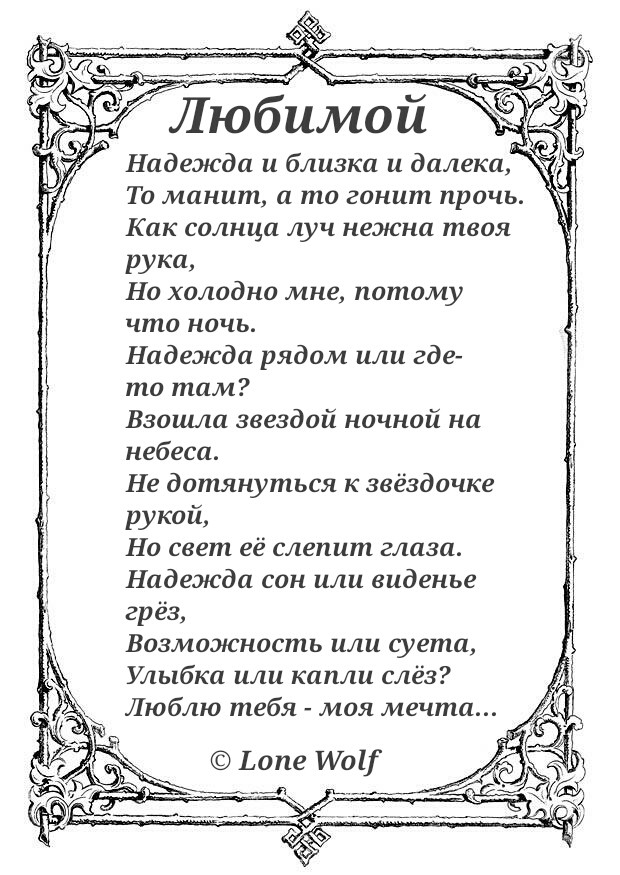 Любимой

Надежда и близка и далека,
То манит, а то гонит прочь.
Как солнца луч нежна твоя рука,
Но холодно мне, потому что ночь.
Надежда рядом или где-то там?
Взошла звездой ночной на небеса.
Не дотянуться к звёздочке рукой,
Но свет её слепит глаза.
Надежда сон или виденье грёз,
Возможность или суета,
Улыбка или капли слёз?
Люблю тебя - моя мечта...

© Lone Wolf